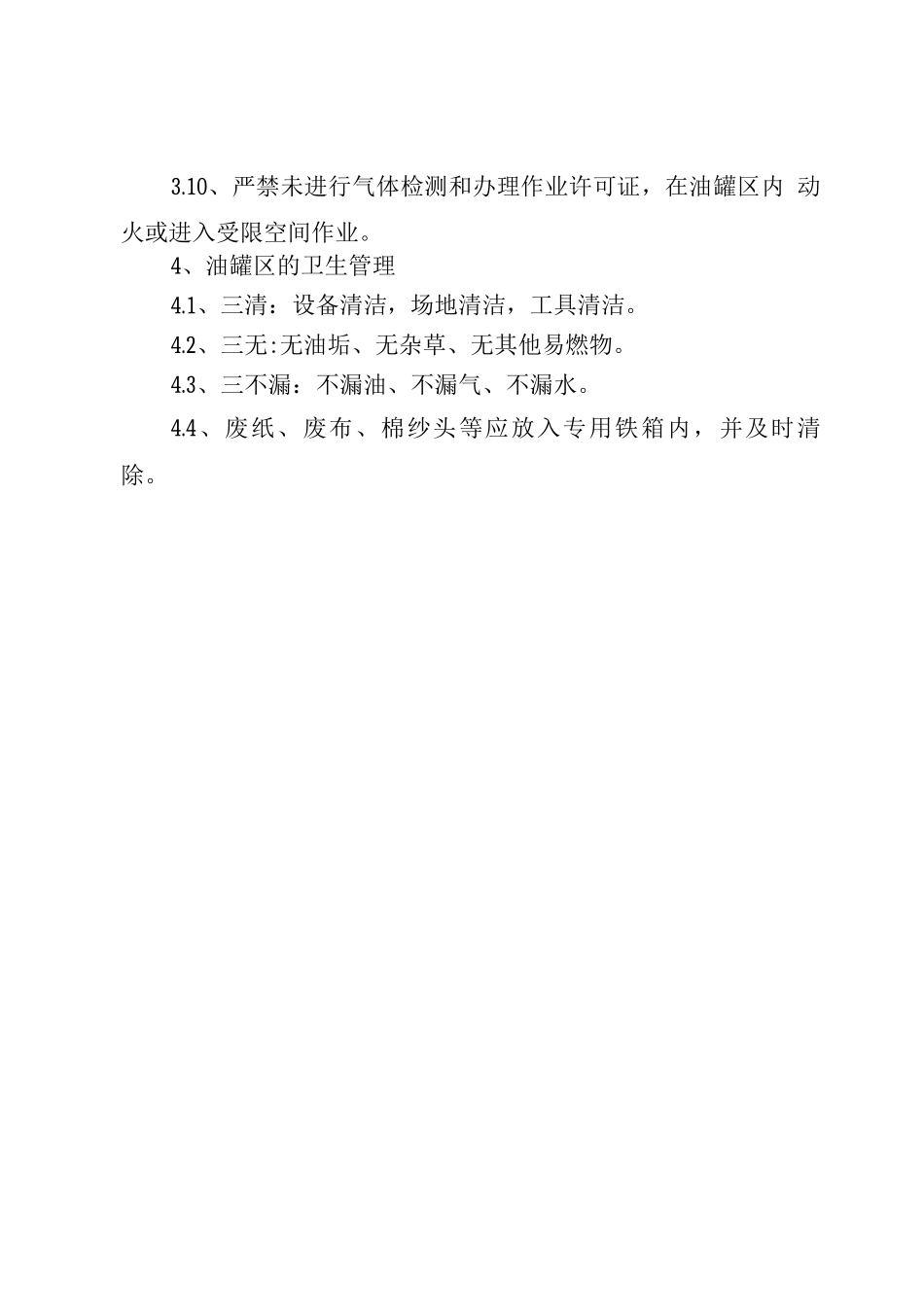 3.10、严禁未进行气体检测和办理作业许可证，在油罐区内 动火或进入受限空间作业。

4、油罐区的卫生管理

4.1、三清：设备清洁，场地清洁，工具清洁。

4.2、三无:无油垢、无杂草、无其他易燃物。

4.3、三不漏：不漏油、不漏气、不漏水。

4.4、废纸、废布、棉纱头等应放入专用铁箱内，并及时清除。